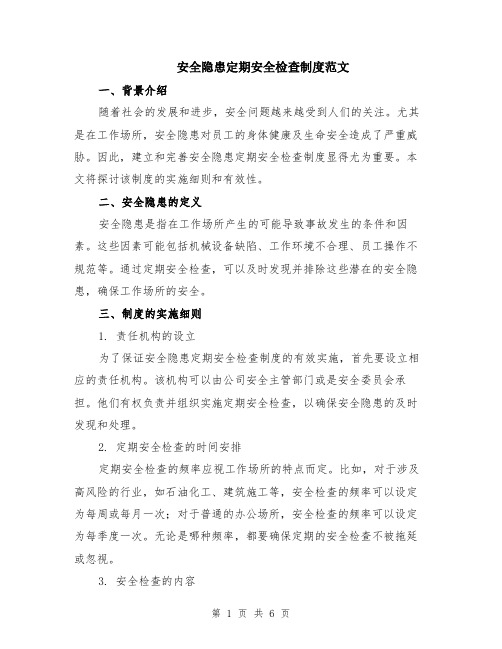 安全隐患定期安全检查制度范文

一、背景介绍

随着社会的发展和进步，安全问题越来越受到人们的关注。尤其是在工作场所，安全隐患对员工的身体健康及生命安全造成了严重威胁。因此，建立和完善安全隐患定期安全检查制度显得尤为重要。本文将探讨该制度的实施细则和有效性。

二、安全隐患的定义

安全隐患是指在工作场所产生的可能导致事故发生的条件和因素。这些因素可能包括机械设备缺陷、工作环境不合理、员工操作不规范等。通过定期安全检查，可以及时发现并排除这些潜在的安全隐患，确保工作场所的安全。

三、制度的实施细则

1. 责任机构的设立

为了保证安全隐患定期安全检查制度的有效实施，首先要设立相应的责任机构。该机构可以由公司安全主管部门或是安全委员会承担。他们有权负责并组织实施定期安全检查，以确保安全隐患的及时发现和处理。

2. 定期安全检查的时间安排

定期安全检查的频率应视工作场所的特点而定。比如，对于涉及高风险的行业，如石油化工、建筑施工等，安全检查的频率可以设定为每周或每月一次；对于普通的办公场所，安全检查的频率可以设定为每季度一次。无论是哪种频率，都要确保定期的安全检查不被拖延或忽视。

3. 安全检查的内容

第 1 页 共 6 页